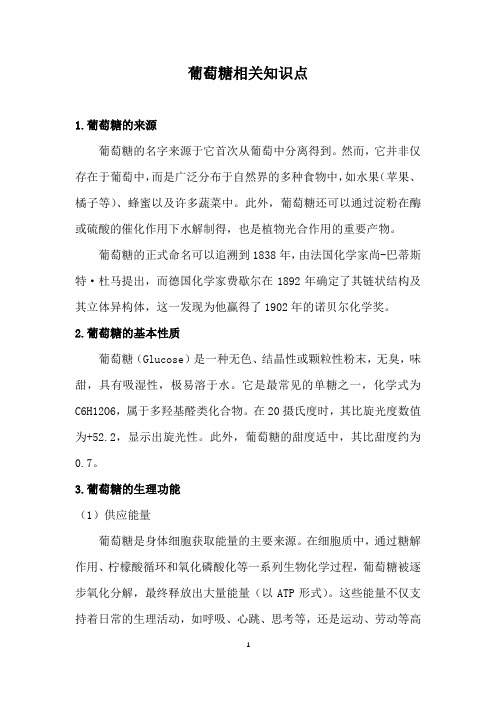 葡萄糖相关知识点

1.葡萄糖的来源

葡萄糖的名字来源于它首次从葡萄中分离得到。然而，它并非仅存在于葡萄中，而是广泛分布于自然界的多种食物中，如水果（苹果、橘子等）、蜂蜜以及许多蔬菜中。此外，葡萄糖还可以通过淀粉在酶或硫酸的催化作用下水解制得，也是植物光合作用的重要产物。

葡萄糖的正式命名可以追溯到1838年，由法国化学家尚-巴蒂斯特·杜马提出，而德国化学家费歇尔在1892年确定了其链状结构及其立体异构体，这一发现为他赢得了1902年的诺贝尔化学奖。

2.葡萄糖的基本性质

葡萄糖（Glucose）是一种无色、结晶性或颗粒性粉末，无臭，味甜，具有吸湿性，极易溶于水。它是最常见的单糖之一，化学式为C6H12O6，属于多羟基醛类化合物。在20摄氏度时，其比旋光度数值为+52.2，显示出旋光性。此外，葡萄糖的甜度适中，其比甜度约为0.7。

3.葡萄糖的生理功能

（1）供应能量

葡萄糖是身体细胞获取能量的主要来源。在细胞质中，通过糖解作用、柠檬酸循环和氧化磷酸化等一系列生物化学过程，葡萄糖被逐步氧化分解，最终释放出大量能量（以ATP形式）。这些能量不仅支持着日常的生理活动，如呼吸、心跳、思考等，还是运动、劳动等高

1